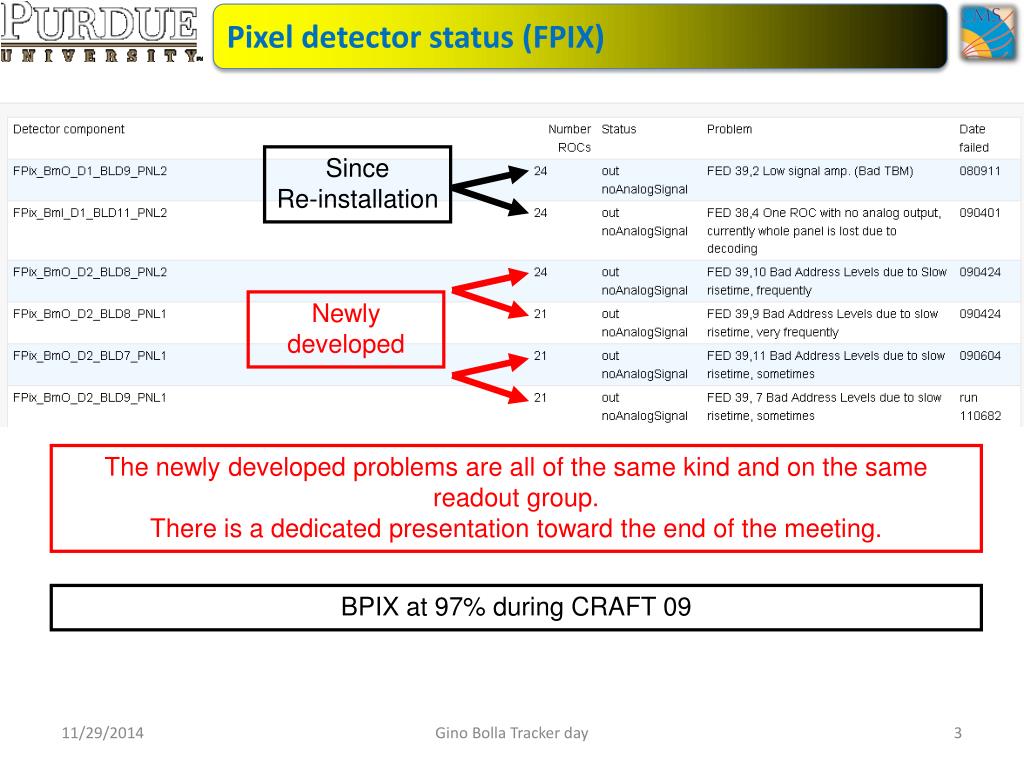 PURDUE
UNIVERSITY

Pixel detector status (FPIX)

MS

| Detector component | Number ROCs | Status | Problem | Date failed |
|---|---|---|---|---|
| FPix_BmO_D1_BLD9_PNL2 | 24 | out noAnalogSignal | FED 39,2 Low signal amp. (Bad TBM) | 080911 |
| FPix_BmI_D1_BLD11_PNL2 | 24 | out noAnalogSignal | FED 38,4 One ROC with no analog output, currently whole panel is lost due to decoding | 090401 |
| FPix_BmO_D2_BLD8_PNL2 | 24 | out noAnalogSignal | FED 39,10 Bad Address Levels due to Slow risetime, frequently | 090424 |
| FPix_BmO_D2_BLD8_PNL1 | 21 | out noAnalogSignal | FED 39,9 Bad Address Levels due to slow risetime, very frequently | 090424 |
| FPix_BmO_D2_BLD7_PNL1 | 21 | out noAnalogSignal | FED 39,11 Bad Address Levels due to slow risetime, sometimes | 090604 |
| FPix_BmO_D2_BLD9_PNL1 | 21 | out noAnalogSignal | FED 39, 7 Bad Address Levels due to slow risetime, sometimes | run 110682 |

Since Re-installation

Newly developed

The newly developed problems are all of the same kind and on the same readout group.
There is a dedicated presentation toward the end of the meeting.

BPIX at 97% during CRAFT 09

11/29/2014

Gino Bolla Tracker day

3